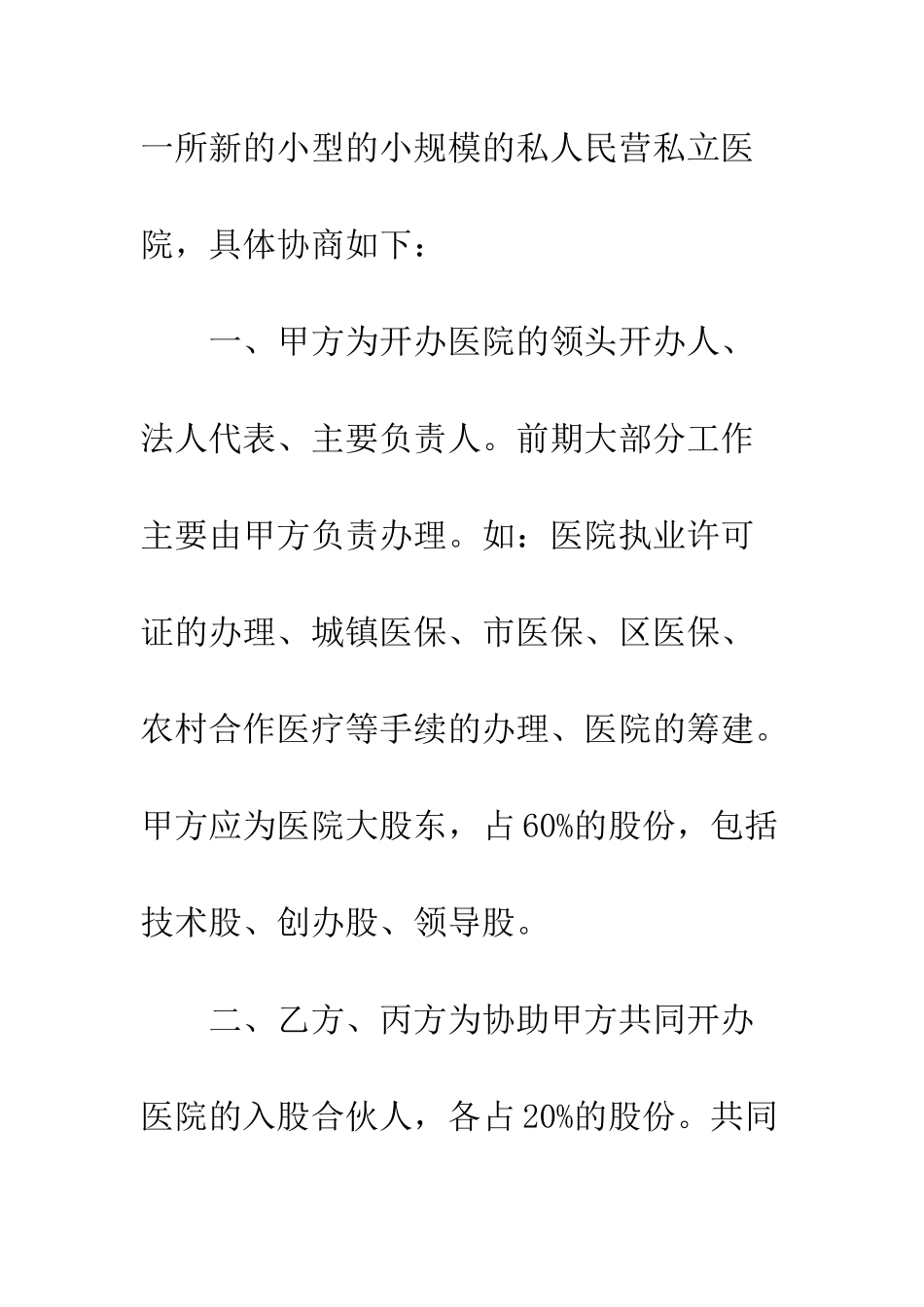 一所新的小型的小规模的私人民营私立医院，具体协商如下：

一、甲方为开办医院的领头开办人、法人代表、主要负责人。前期大部分工作主要由甲方负责办理。如：医院执业许可证的办理、城镇医保、市医保、区医保、农村合作医疗等手续的办理、医院的筹建。甲方应为医院大股东，占60%的股份，包括技术股、创办股、领导股。

二、乙方、丙方为协助甲方共同开办医院的入股合伙人，各占20%的股份。共同